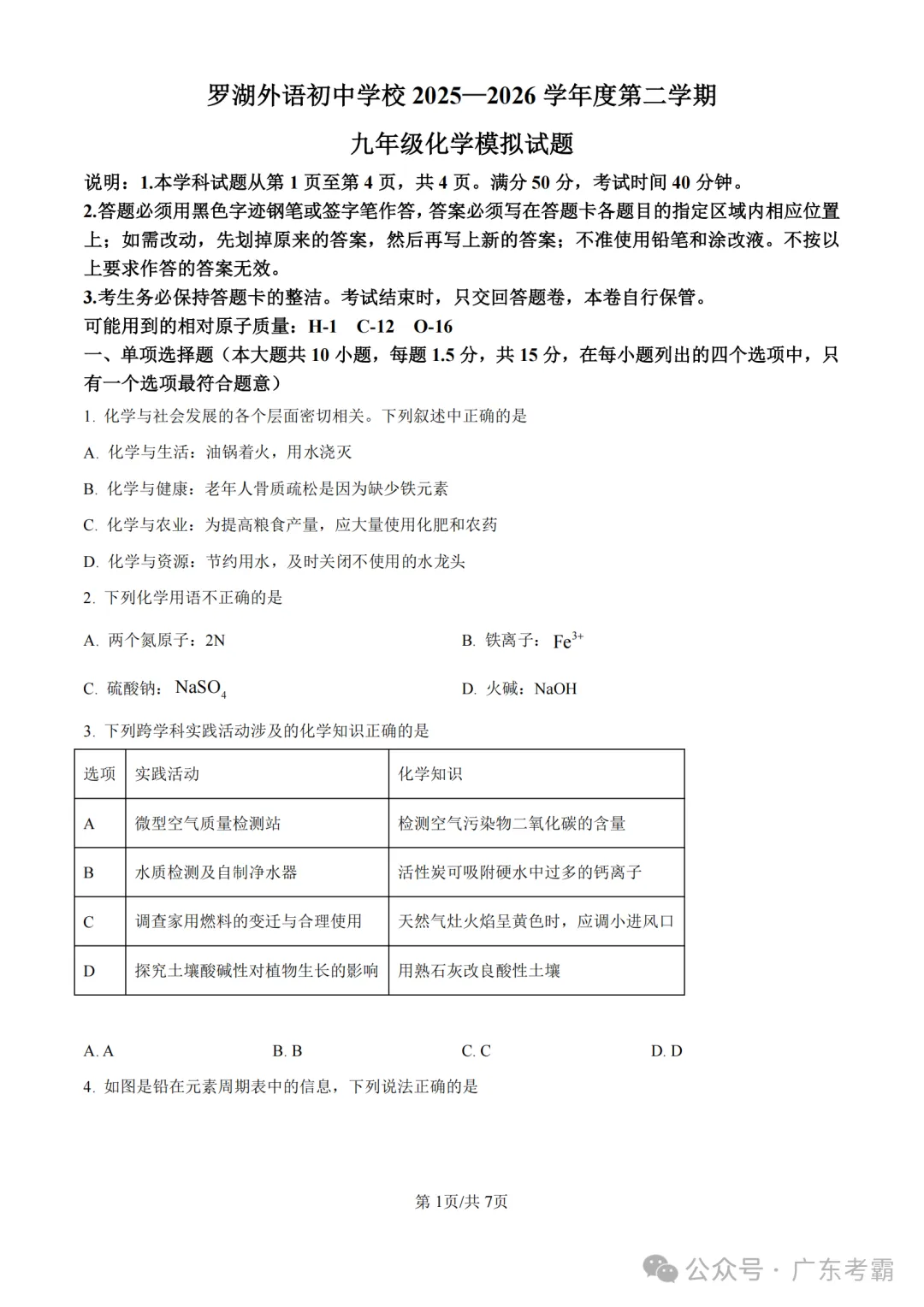 罗湖外语初中学校 2025—2026 学年度第二学期

九年级化学模拟试题

说明：1.本学科试题从第 1 页至第 4 页，共 4 页。满分 50 分，考试时间 40 分钟。

2.答题必须用黑色字迹钢笔或签字笔作答，答案必须写在答题卡各题目的指定区域内相应位置上；如需改动，先划掉原来的答案，然后再写上新的答案；不准使用铅笔和涂改液。不按以上要求作答的答案无效。

3.考生务必保持答题卡的整洁。考试结束时，只交回答题卷，本卷自行保管。

可能用到的相对原子质量：H-1 C-12 O-16

一、单项选择题（本大题共 10 小题，每题 1.5 分，共 15 分，在每小题列出的四个选项中，只有一个选项最符合题意）

1. 化学与社会发展的各个层面密切相关。下列叙述中正确的是

A. 化学与生活：油锅着火，用水浇灭

B. 化学与健康：老年人骨质疏松是因为缺少铁元素

C. 化学与农业：为提高粮食产量，应大量使用化肥和农药

D. 化学与资源：节约用水，及时关闭不使用的水龙头

2. 下列化学用语不正确的是

A. 两个氮原子：2N

B. 铁离子：$Fe^{3+}$

C. 硫酸钠：$NaSO_4$

D. 火碱：NaOH

3. 下列跨学科实践活动涉及的化学知识正确的是

| 选项 | 实践活动 | 化学知识 |
|---|---|---|
| A | 微型空气质量检测站 | 检测空气污染物二氧化碳的含量 |
| B | 水质检测及自制净水器 | 活性炭可吸附硬水中过多的钙离子 |
| C | 调查家用燃料的变迁与合理使用 | 天然气灶火焰呈黄色时，应调小进风口 |
| D | 探究土壤酸碱性对植物生长的影响 | 用熟石灰改良酸性土壤 |

A. A

B. B

C. C

D. D

4. 如图是铅在元素周期表中的信息，下列说法正确的是

第 1页/共 7页

公众号 · 广东考霸